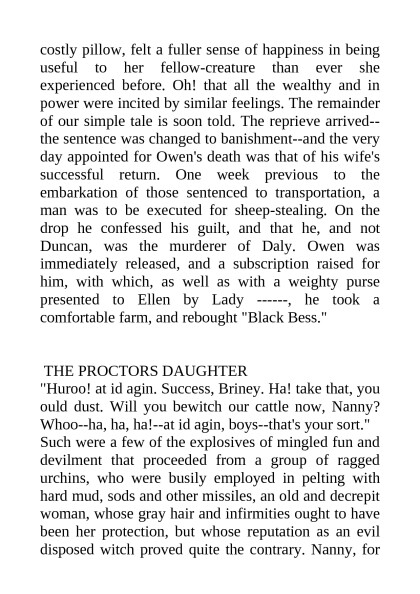 costly pillow, felt a fuller sense of happiness in being useful to her fellow-creature than ever she experienced before. Oh! that all the wealthy and in power were incited by similar feelings. The remainder of our simple tale is soon told. The reprieve arrived--the sentence was changed to banishment--and the very day appointed for Owen's death was that of his wife's successful return. One week previous to the embarkation of those sentenced to transportation, a man was to be executed for sheep-stealing. On the drop he confessed his guilt, and that he, and not Duncan, was the murderer of Daly. Owen was immediately released, and a subscription raised for him, with which, as well as with a weighty purse presented to Ellen by Lady ------, he took a comfortable farm, and rebought "Black Bess."

THE PROCTORS DAUGHTER

"Huroo! at id agin. Success, Briney. Ha! take that, you ould dust. Will you bewitch our cattle now, Nanny? Whoo--ha, ha, ha!--at id agin, boys--that's your sort." Such were a few of the explosives of mingled fun and devilment that proceeded from a group of ragged urchins, who were busily employed in pelting with hard mud, sods and other missiles, an old and decrepit woman, whose gray hair and infirmities ought to have been her protection, but whose reputation as an evil disposed witch proved quite the contrary. Nanny, for